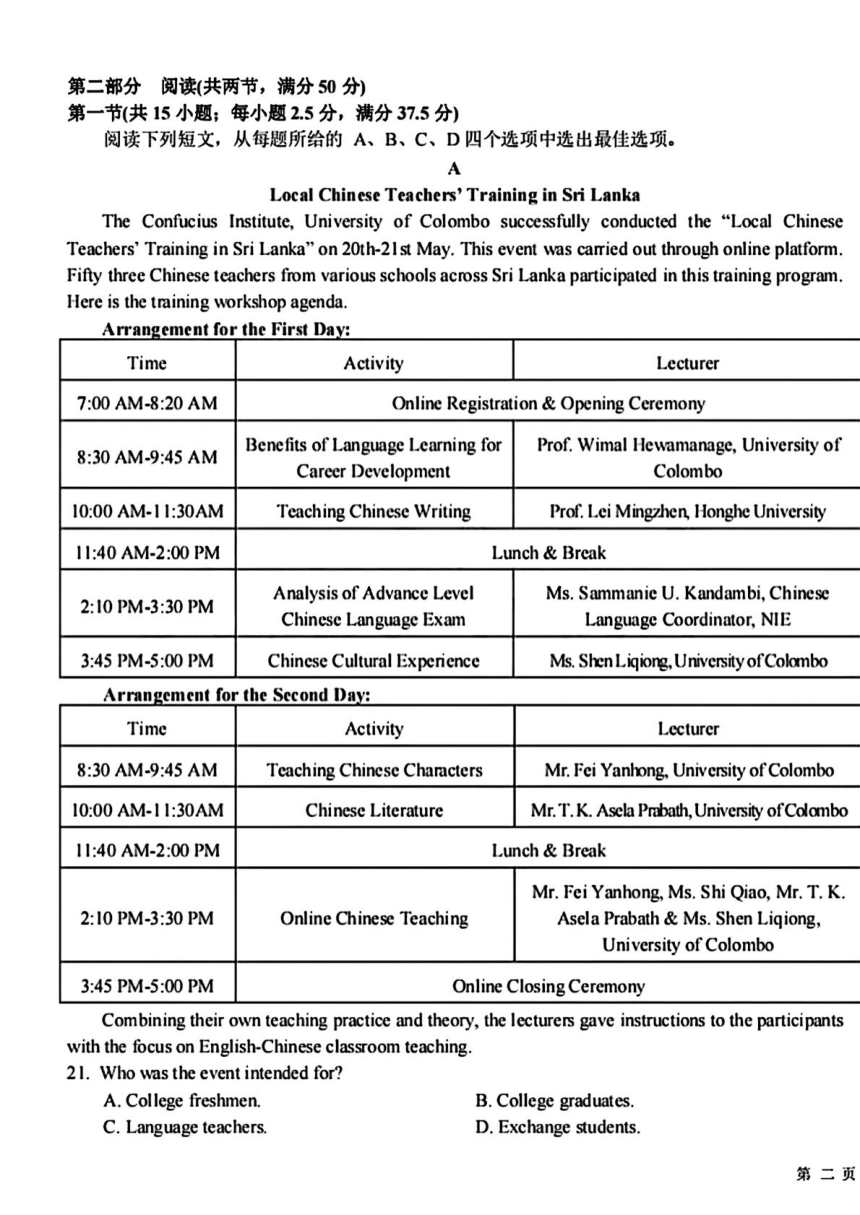 第二部分 阅读(共两节，满分 50 分)
第一节(共 15 小题；每小题 2.5 分，满分 37.5 分)
阅读下列短文，从每题所给的 A、B、C、D 四个选项中选出最佳选项。

A

Local Chinese Teachers' Training in Sri Lanka

The Confucius Institute, University of Colombo successfully conducted the "Local Chinese Teachers' Training in Sri Lanka" on 20th-21st May. This event was carried out through online platform. Fifty three Chinese teachers from various schools across Sri Lanka participated in this training program. Here is the training workshop agenda.

Arrangement for the First Day:

| Time | Activity | Lecturer |
|---|---|---|
| 7:00 AM-8:20 AM | Online Registration & Opening Ceremony | |
| 8:30 AM-9:45 AM | Benefits of Language Learning for Career Development | Prof. Wimal Hewamanage, University of Colombo |
| 10:00 AM-11:30AM | Teaching Chinese Writing | Prof. Lei Mingzhen, Honghe University |
| 11:40 AM-2:00 PM | Lunch & Break | |
| 2:10 PM-3:30 PM | Analysis of Advance Level Chinese Language Exam | Ms. Sammanie U. Kandambi, Chinese Language Coordinator, NIE |
| 3:45 PM-5:00 PM | Chinese Cultural Experience | Ms. Shen Liqiong, University of Colombo |

Arrangement for the Second Day:

| Time | Activity | Lecturer |
|---|---|---|
| 8:30 AM-9:45 AM | Teaching Chinese Characters | Mr. Fei Yanhong, University of Colombo |
| 10:00 AM-11:30AM | Chinese Literature | Mr. T. K. Asela Prabath, University of Colombo |
| 11:40 AM-2:00 PM | Lunch & Break | |
| 2:10 PM-3:30 PM | Online Chinese Teaching | Mr. Fei Yanhong, Ms. Shi Qiao, Mr. T. K. Asela Prabath & Ms. Shen Liqiong, University of Colombo |
| 3:45 PM-5:00 PM | Online Closing Ceremony | |

Combining their own teaching practice and theory, the lecturers gave instructions to the participants with the focus on English-Chinese classroom teaching.

21. Who was the event intended for?
A. College freshmen.
B. College graduates.
C. Language teachers.
D. Exchange students.

第 二 页